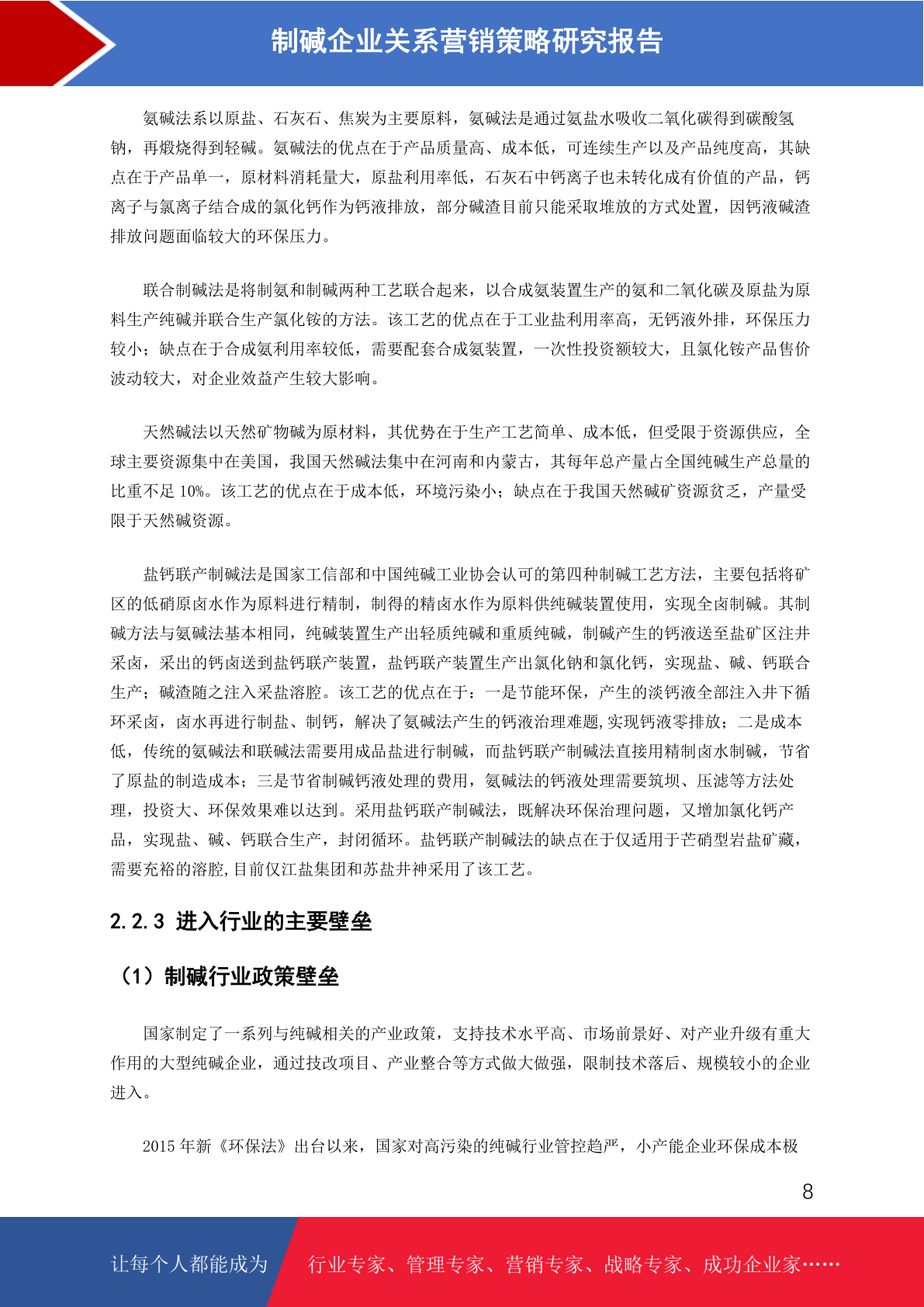 制碱企业关系营销策略研究报告

氨碱法系以原盐、石灰石、焦炭为主要原料，氨碱法是通过氨盐水吸收二氧化碳得到碳酸氢钠，再煅烧得到轻碱。氨碱法的优点在于产品质量高、成本低，可连续生产以及产品纯度高，其缺点在于产品单一，原材料消耗量大，原盐利用率低，石灰石中钙离子也未转化成有价值的产品，钙离子与氯离子结合成的氯化钙作为钙液排放，部分碱渣目前只能采取堆放的方式处置，因钙液碱渣排放问题面临较大的环保压力。

联合制碱法是将制氨和制碱两种工艺联合起来，以合成氨装置生产的氨和二氧化碳及原盐为原料生产纯碱并联合生产氯化铵的方法。该工艺的优点在于工业盐利用率高，无钙液外排，环保压力较小；缺点在于合成氨利用率较低，需要配套合成氨装置，一次性投资额较大，且氯化铵产品售价波动较大，对企业效益产生较大影响。

天然碱法以天然矿物碱为原材料，其优势在于生产工艺简单、成本低，但受限于资源供应，全球主要资源集中在美国，我国天然碱法集中在河南和内蒙古，其每年总产量占全国纯碱生产总量的比重不足 10%。该工艺的优点在于成本低，环境污染小；缺点在于我国天然碱矿资源贫乏，产量受限于天然碱资源。

盐钙联产制碱法是国家工信部和中国纯碱工业协会认可的第四种制碱工艺方法，主要包括将矿区的低硝原卤水作为原料进行精制，制得的精卤水作为原料供纯碱装置使用，实现全卤制碱。其制碱方法与氨碱法基本相同，纯碱装置生产出轻质纯碱和重质纯碱，制碱产生的钙液送至盐矿区注井采卤，采出的钙卤送到盐钙联产装置，盐钙联产装置生产出氯化钠和氯化钙，实现盐、碱、钙联合生产；碱渣随之注入采盐溶腔。该工艺的优点在于：一是节能环保，产生的淡钙液全部注入井下循环采卤，卤水再进行制盐、制钙，解决了氨碱法产生的钙液治理难题,实现钙液零排放；二是成本低，传统的氨碱法和联碱法需要用成品盐进行制碱，而盐钙联产制碱法直接用精制卤水制碱，节省了原盐的制造成本；三是节省制碱钙液处理的费用，氨碱法的钙液处理需要筑坝、压滤等方法处理，投资大、环保效果难以达到。采用盐钙联产制碱法，既解决环保治理问题，又增加氯化钙产品，实现盐、碱、钙联合生产，封闭循环。盐钙联产制碱法的缺点在于仅适用于芒硝型岩盐矿藏，需要充裕的溶腔,目前仅江盐集团和苏盐井神采用了该工艺。

2.2.3 进入行业的主要壁垒

（1）制碱行业政策壁垒

国家制定了一系列与纯碱相关的产业政策，支持技术水平高、市场前景好、对产业升级有重大作用的大型纯碱企业，通过技改项目、产业整合等方式做大做强，限制技术落后、规模较小的企业进入。

2015 年新《环保法》出台以来，国家对高污染的纯碱行业管控趋严，小产能企业环保成本极

8

让每个人都能成为 行业专家、管理专家、营销专家、战略专家、成功企业家……